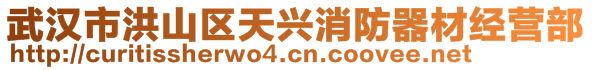 武汉市洪山区天兴消防器材经营部
http://curitissherwo4.cn.coovee.net